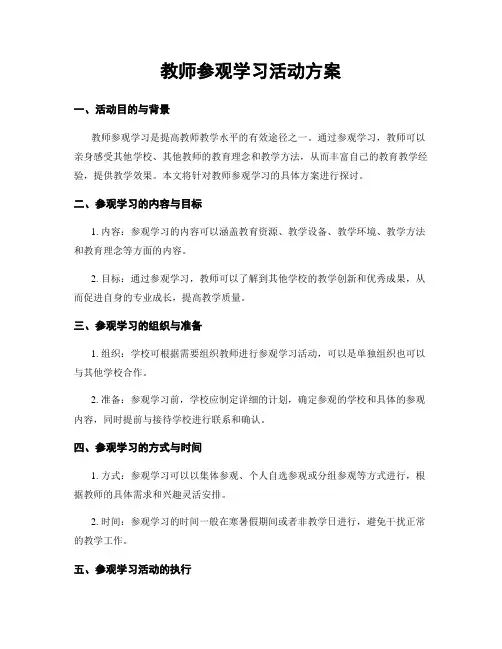 教师参观学习活动方案

一、活动目的与背景

教师参观学习是提高教师教学水平的有效途径之一。通过参观学习，教师可以亲身感受其他学校、其他教师的教育理念和教学方法，从而丰富自己的教育教学经验，提供教学效果。本文将针对教师参观学习的具体方案进行探讨。

二、参观学习的内容与目标

1. 内容：参观学习的内容可以涵盖教育资源、教学设备、教学环境、教学方法和教育理念等方面的内容。

2. 目标：通过参观学习，教师可以了解到其他学校的教学创新和优秀成果，从而促进自身的专业成长，提高教学质量。

三、参观学习的组织与准备

1. 组织：学校可根据需要组织教师进行参观学习活动，可以是单独组织也可以与其他学校合作。

2. 准备：参观学习前，学校应制定详细的计划，确定参观的学校和具体的参观内容，同时提前与接待学校进行联系和确认。

四、参观学习的方式与时间

1. 方式：参观学习可以以集体参观、个人自选参观或分组参观等方式进行，根据教师的具体需求和兴趣灵活安排。

2. 时间：参观学习的时间一般在寒暑假期间或者非教学日进行，避免干扰正常的教学工作。

五、参观学习活动的执行